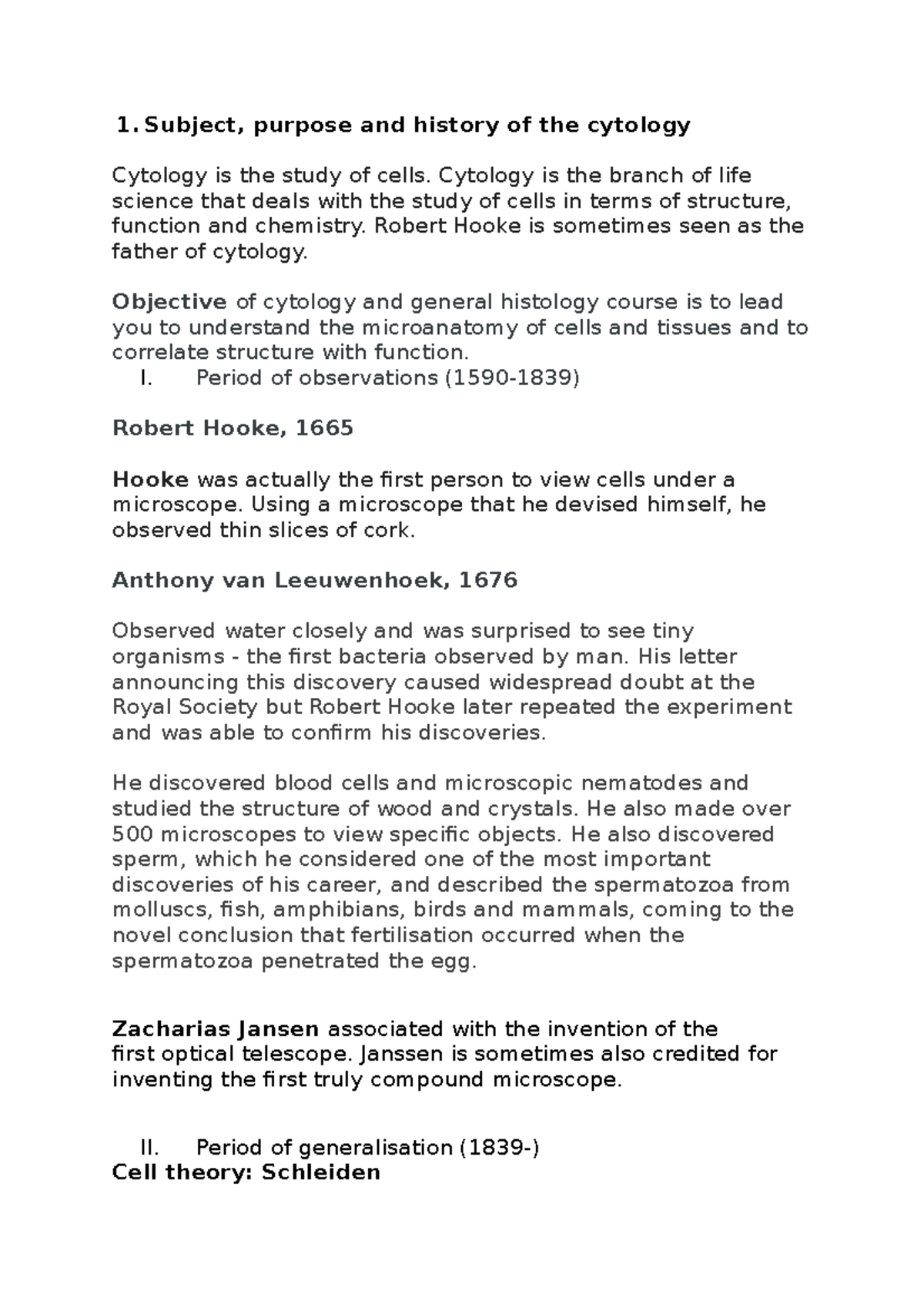 1. Subject, purpose and history of the cytology

Cytology is the study of cells. Cytology is the branch of life science that deals with the study of cells in terms of structure, function and chemistry. Robert Hooke is sometimes seen as the father of cytology.

Objective of cytology and general histology course is to lead you to understand the microanatomy of cells and tissues and to correlate structure with function.

I. Period of observations (1590-1839)

Robert Hooke, 1665

Hooke was actually the first person to view cells under a microscope. Using a microscope that he devised himself, he observed thin slices of cork.

Anthony van Leeuwenhoek, 1676

Observed water closely and was surprised to see tiny organisms - the first bacteria observed by man. His letter announcing this discovery caused widespread doubt at the Royal Society but Robert Hooke later repeated the experiment and was able to confirm his discoveries.

He discovered blood cells and microscopic nematodes and studied the structure of wood and crystals. He also made over 500 microscopes to view specific objects. He also discovered sperm, which he considered one of the most important discoveries of his career, and described the spermatozoa from molluscs, fish, amphibians, birds and mammals, coming to the novel conclusion that fertilisation occurred when the spermatozoa penetrated the egg.

Zacharias Jansen associated with the invention of the first optical telescope. Janssen is sometimes also credited for inventing the first truly compound microscope.

II. Period of generalisation (1839-)

Cell theory: Schleiden